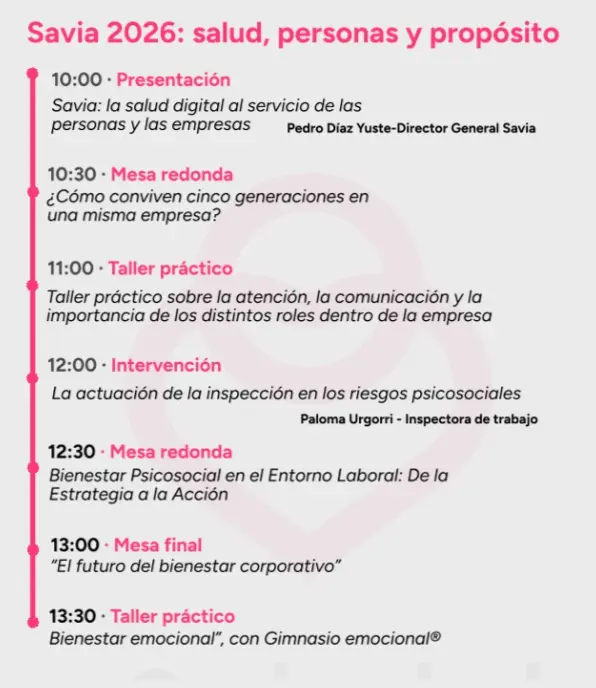 Savia 2026: salud, personas y propósito

10:00 · Presentación
Savia: la salud digital al servicio de las personas y las empresas
Pedro Díaz Yuste-Director General Savia

10:30 · Mesa redonda
¿Cómo conviven cinco generaciones en una misma empresa?

11:00 · Taller práctico
Taller práctico sobre la atención, la comunicación y la importancia de los distintos roles dentro de la empresa

12:00 · Intervención
La actuación de la inspección en los riesgos psicosociales
Paloma Urgorri - Inspectora de trabajo

12:30 · Mesa redonda
Bienestar Psicosocial en el Entorno Laboral: De la Estrategia a la Acción

13:00 · Mesa final
"El futuro del bienestar corporativo"

13:30 · Taller práctico
Bienestar emocional", con Gimnasio emocional®